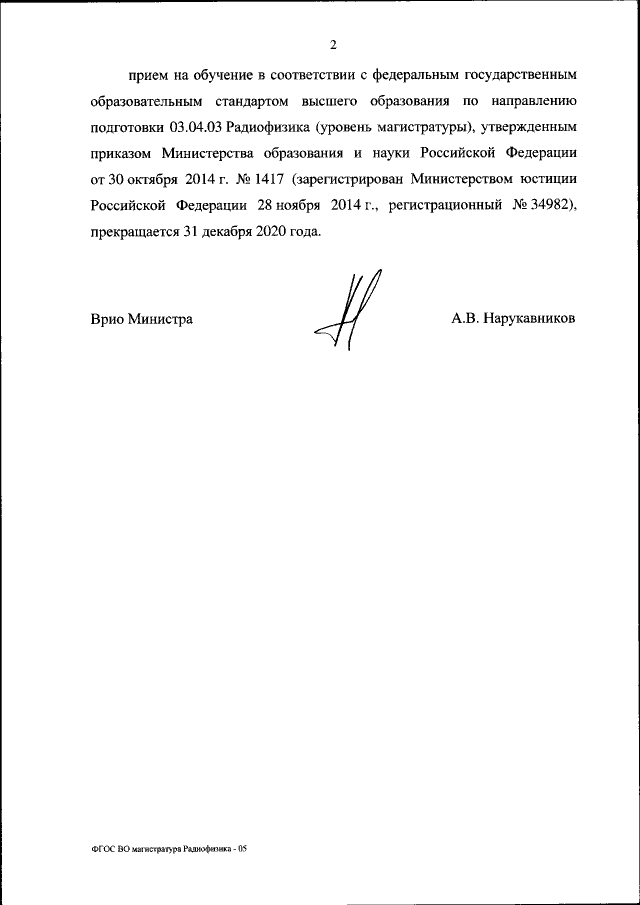 2

прием на обучение в соответствии с федеральным государственным образовательным стандартом высшего образования по направлению подготовки 03.04.03 Радиофизика (уровень магистратуры), утвержденным приказом Министерства образования и науки Российской Федерации от 30 октября 2014 г. № 1417 (зарегистрирован Министерством юстиции Российской Федерации 28 ноября 2014 г., регистрационный № 34982), прекращается 31 декабря 2020 года.

Врио Министра

А.В. Нарукавников

ФГОС ВО магистратура Радиофизика - 05